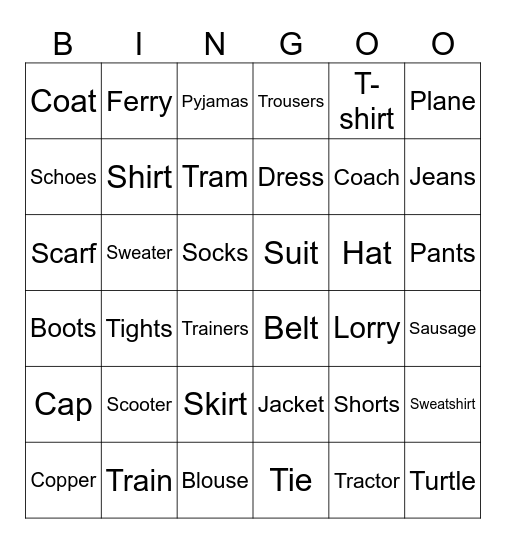 | B | I | N | G | O | O |
|---|---|---|---|---|---|
| Coat | Ferry | Pyjamas | Trousers | T-shirt | Plane |
| Schoes | Shirt | Tram | Dress | Coach | Jeans |
| Scarf | Sweater | Socks | Suit | Hat | Pants |
| Boots | Tights | Trainers | Belt | Lorry | Sausage |
| Cap | Scooter | Skirt | Jacket | Shorts | Sweatshirt |
| Copper | Train | Blouse | Tie | Tractor | Turtle |